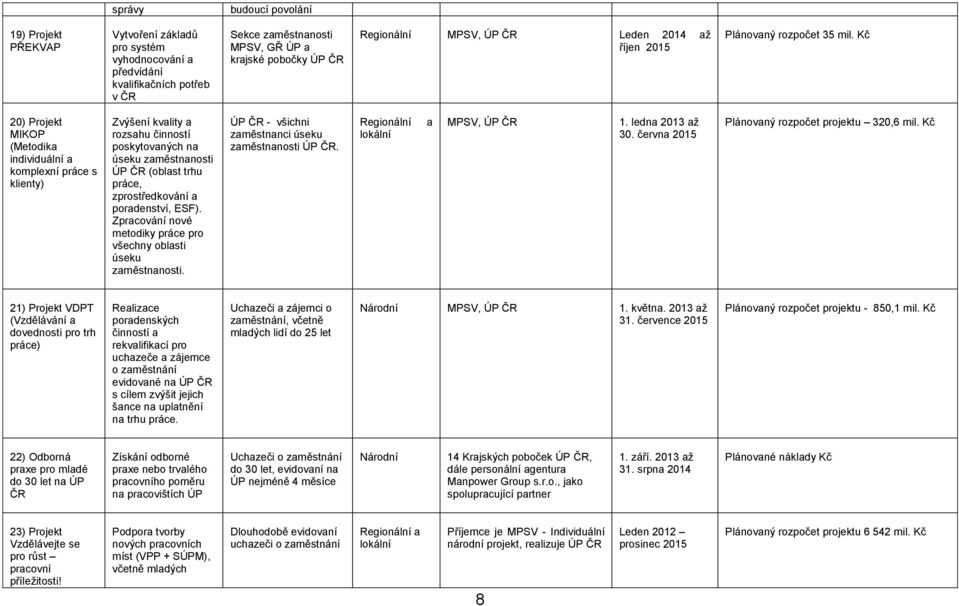 | | správy | budoucí povolání | | | | |
|---|---|---|---|---|---|---|
| 19) Projekt PŘEKVAP | Vytvoření základů pro systém vyhodnocování a předvídání kvalifikačních potřeb v ČR | Sekce zaměstnanosti MPSV, GŘ ÚP a krajské pobočky ÚP ČR | Regionální | MPSV, ÚP ČR | Leden 2014 až říjen 2015 | Plánovaný rozpočet 35 mil. Kč |
| 20) Projekt MIKOP (Metodika individuální a komplexní práce s klienty) | Zvýšení kvality a rozsahu činností poskytovaných na úseku zaměstnanosti ÚP ČR (oblast trhu práce, zprostředkování a poradenství, ESF). Zpracování nové metodiky práce pro všechny oblasti úseku zaměstnanosti. | ÚP ČR - všichni zaměstnanci úseku zaměstnanosti ÚP ČR. | Regionální a lokální | MPSV, ÚP ČR | 1. ledna 2013 až 30. června 2015 | Plánovaný rozpočet projektu – 320,6 mil. Kč |
| 21) Projekt VDPT (Vzdělávání a dovednosti pro trh práce) | Realizace poradenských činností a rekvalifikací pro uchazeče a zájemce o zaměstnání evidované na ÚP ČR s cílem zvýšit jejich šance na uplatnění na trhu práce. | Uchazeči a zájemci o zaměstnání, včetně mladých lidí do 25 let | Národní | MPSV, ÚP ČR | 1. května. 2013 až 31. července 2015 | Plánovaný rozpočet projektu - 850,1 mil. Kč |
| 22) Odborná praxe pro mladé do 30 let na ÚP ČR | Získání odborné praxe nebo trvalého pracovního poměru na pracovištích ÚP | Uchazeči o zaměstnání do 30 let, evidovaní na ÚP nejméně 4 měsíce | Národní | 14 Krajských poboček ÚP ČR, dále personální agentura Manpower Group s.r.o., jako spolupracující partner | 1. září. 2013 až 31. srpna 2014 | Plánované náklady Kč |
| 23) Projekt Vzdělávejte se pro růst – pracovní příležitosti! | Podpora tvorby nových pracovních míst (VPP + SÚPM), včetně mladých | Dlouhodobě evidovaní uchazeči o zaměstnání | Regionální a lokální | Příjemce je MPSV - Individuální národní projekt, realizuje ÚP ČR | Leden 2012 – prosinec 2015 | Plánovaný rozpočet projektu 6 542 mil. Kč |

8